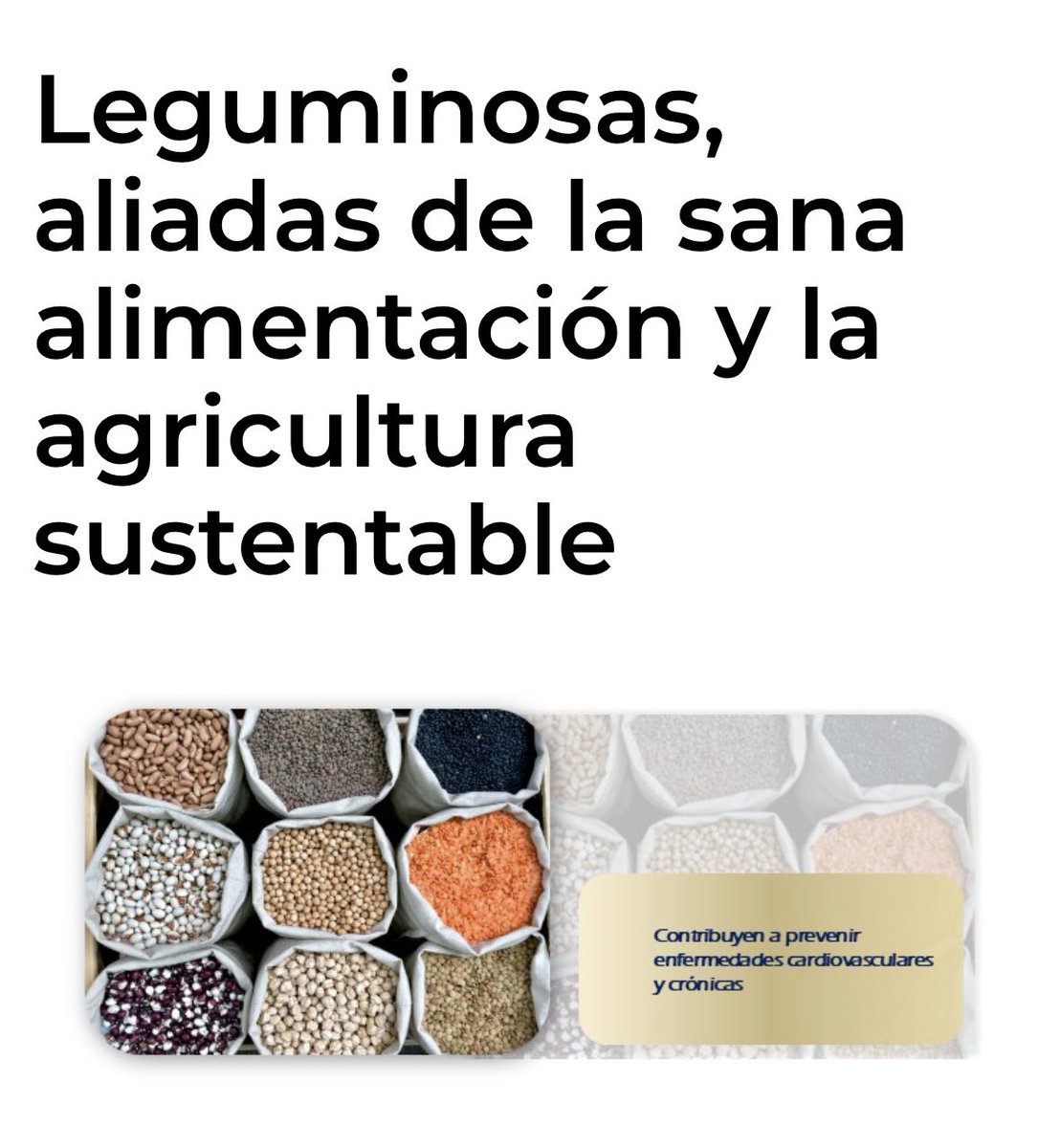 Leguminosas, aliadas de la sana alimentación y la agricultura sustentable

Contribuyen a prevenir enfermedades cardiovasculares y crónicas